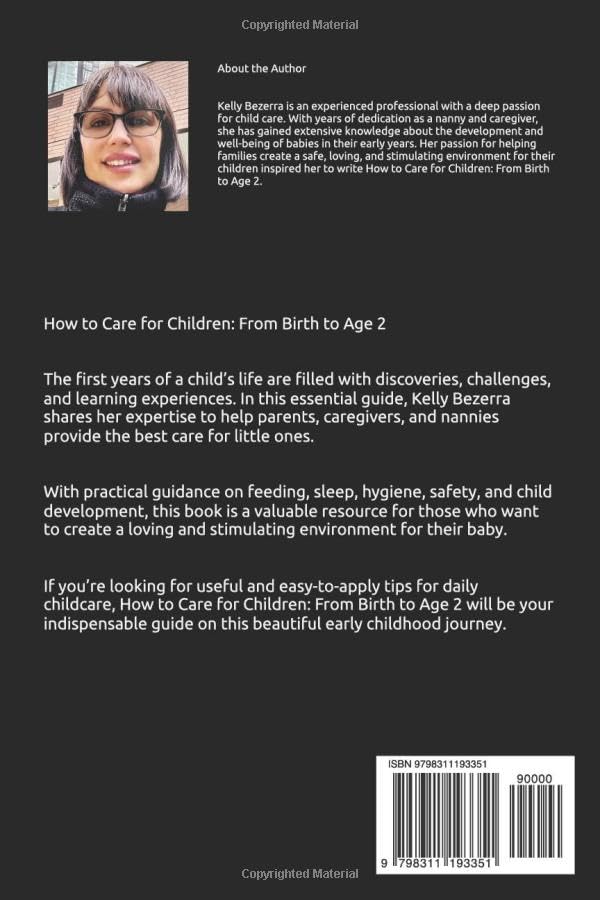 Copyrighted Material

About the Author

Kelly Bezerra is an experienced professional with a deep passion for child care. With years of dedication as a nanny and caregiver, she has gained extensive knowledge about the development and well-being of babies in their early years. Her passion for helping families create a safe, loving, and stimulating environment for their children inspired her to write How to Care for Children: From Birth to Age 2.

How to Care for Children: From Birth to Age 2

The first years of a child's life are filled with discoveries, challenges, and learning experiences. In this essential guide, Kelly Bezerra shares her expertise to help parents, caregivers, and nannies provide the best care for little ones.

With practical guidance on feeding, sleep, hygiene, safety, and child development, this book is a valuable resource for those who want to create a loving and stimulating environment for their baby.

If you're looking for useful and easy-to-apply tips for daily childcare, How to Care for Children: From Birth to Age 2 will be your indispensable guide on this beautiful early childhood journey.

ISBN 9798311193351

90000

9 798311 193351

Copyrighted Material